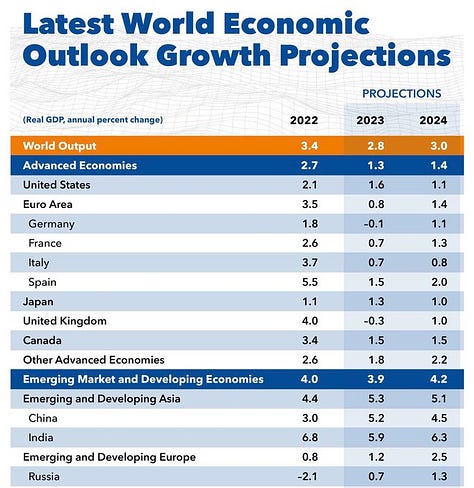 Latest World Economic Outlook Growth Projections

PROJECTIONS

| (Real GDP, annual percent change) | 2022 | 2023 | 2024 |
|---|---|---|---|
| World Output | 3.4 | 2.8 | 3.0 |
| Advanced Economies | 2.7 | 1.3 | 1.4 |
| United States | 2.1 | 1.6 | 1.1 |
| Euro Area | 3.5 | 0.8 | 1.4 |
| Germany | 1.8 | -0.1 | 1.1 |
| France | 2.6 | 0.7 | 1.3 |
| Italy | 3.7 | 0.7 | 0.8 |
| Spain | 5.5 | 1.5 | 2.0 |
| Japan | 1.1 | 1.3 | 1.0 |
| United Kingdom | 4.0 | -0.3 | 1.0 |
| Canada | 3.4 | 1.5 | 1.5 |
| Other Advanced Economies | 2.6 | 1.8 | 2.2 |
| Emerging Market and Developing Economies | 4.0 | 3.9 | 4.2 |
| Emerging and Developing Asia | 4.4 | 5.3 | 5.1 |
| China | 3.0 | 5.2 | 4.5 |
| India | 6.8 | 5.9 | 6.3 |
| Emerging and Developing Europe | 0.8 | 1.2 | 2.5 |
| Russia | -2.1 | 0.7 | 1.3 |